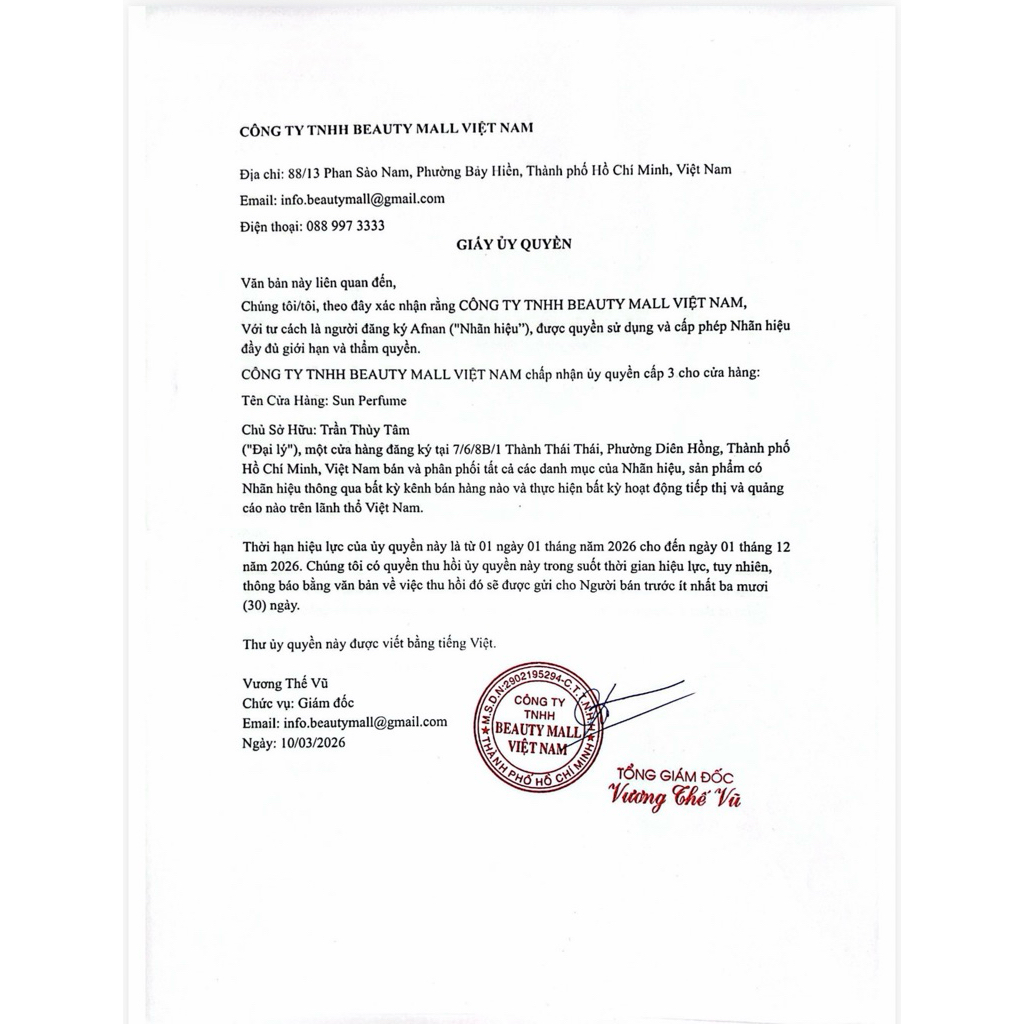 CÔNG TY TNHH BEAUTY MALL VIỆT NAM

Địa chỉ: 88/13 Phan Sào Nam, Phường Bảy Hiền, Thành phố Hồ Chí Minh, Việt Nam

Email: info.beautymall@gmail.com

Điện thoại: 088 997 3333

GIẤY ỦY QUYỀN

Văn bản này liên quan đến,

Chúng tôi/tôi, theo đây xác nhận rằng CÔNG TY TNHH BEAUTY MALL VIỆT NAM,

Với tư cách là người đăng ký Afnan ("Nhãn hiệu"), được quyền sử dụng và cấp phép Nhãn hiệu đầy đủ giới hạn và thẩm quyền.

CÔNG TY TNHH BEAUTY MALL VIỆT NAM chấp nhận ủy quyền cấp 3 cho cửa hàng:

Tên Cửa Hàng: Sun Perfume

Chủ Sở Hữu: Trần Thùy Tâm

("Đại lý"), một cửa hàng đăng ký tại 7/6/8B/1 Thành Thái Thái, Phường Diên Hồng, Thành phố Hồ Chí Minh, Việt Nam bán và phân phối tất cả các danh mục của Nhãn hiệu, sản phẩm có Nhãn hiệu thông qua bất kỳ kênh bán hàng nào và thực hiện bất kỳ hoạt động tiếp thị và quảng cáo nào trên lãnh thổ Việt Nam.

Thời hạn hiệu lực của ủy quyền này là từ 01 ngày 01 tháng năm 2026 cho đến ngày 01 tháng 12 năm 2026. Chúng tôi có quyền thu hồi ủy quyền này trong suốt thời gian hiệu lực, tuy nhiên, thông báo bằng văn bản về việc thu hồi đó sẽ được gửi cho Người bán trước ít nhất ba mươi (30) ngày.

Thư ủy quyền này được viết bằng tiếng Việt.

Vương Thế Vũ
Chức vụ: Giám đốc
Email: info.beautymall@gmail.com
Ngày: 10/03/2026

M.S.D.N:2902195294-C.T.T.N.H.H
CÔNG TY
TNHH
BEAUTY MALL
VIỆT NAM
THÀNH PHỐ HỒ CHÍ MINH

TỔNG GIÁM ĐỐC
Vương Thế Vũ